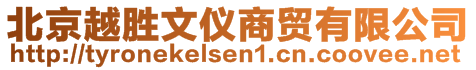 北京越胜文仪商贸有限公司
http://tyronekelsen1.cn.coovee.net